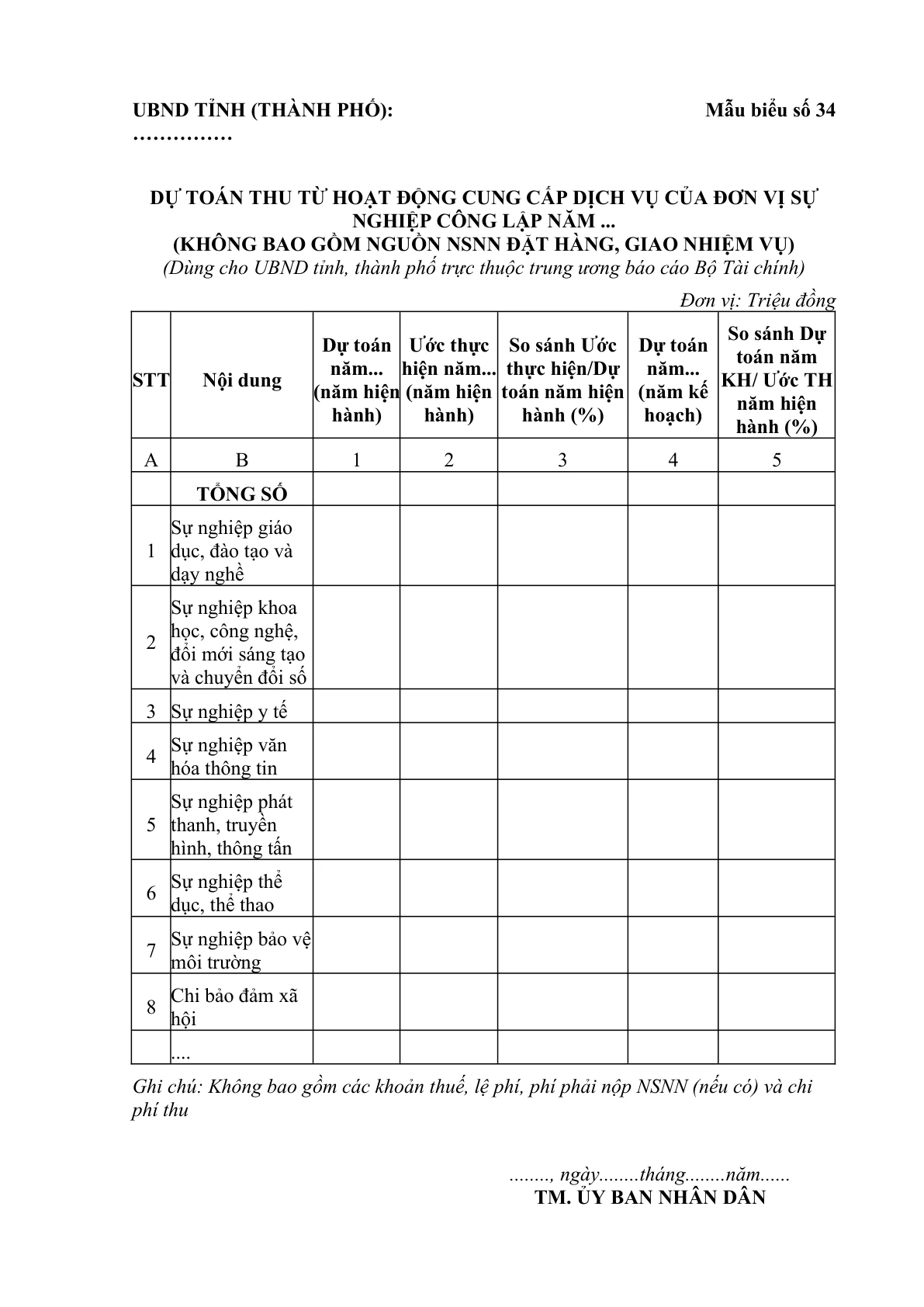 UBND TỈNH (THÀNH PHỐ): ……………

Mẫu biểu số 34

DỰ TOÁN THU TỪ HOẠT ĐỘNG CUNG CẤP DỊCH VỤ CỦA ĐƠN VỊ SỰ NGHIỆP CÔNG LẬP NĂM ...
(KHÔNG BAO GỒM NGUỒN NSNN ĐẶT HÀNG, GIAO NHIỆM VỤ)
(Dùng cho UBND tỉnh, thành phố trực thuộc trung ương báo cáo Bộ Tài chính)

Đơn vị: Triệu đồng

| STT | Nội dung | Dự toán năm... (năm hiện hành) | Ước thực hiện năm... (năm hiện hành) | So sánh Ước thực hiện/Dự toán năm hiện hành (%) | Dự toán năm... (năm kế hoạch) | So sánh Dự toán năm KH/ Ước TH năm hiện hành (%) |
|---|---|---|---|---|---|---|
| A | B | 1 | 2 | 3 | 4 | 5 |
| | TỔNG SỐ | | | | | |
| 1 | Sự nghiệp giáo dục, đào tạo và dạy nghề | | | | | |
| 2 | Sự nghiệp khoa học, công nghệ, đổi mới sáng tạo và chuyển đổi số | | | | | |
| 3 | Sự nghiệp y tế | | | | | |
| 4 | Sự nghiệp văn hóa thông tin | | | | | |
| 5 | Sự nghiệp phát thanh, truyền hình, thông tấn | | | | | |
| 6 | Sự nghiệp thể dục, thể thao | | | | | |
| 7 | Sự nghiệp bảo vệ môi trường | | | | | |
| 8 | Chi bảo đảm xã hội | | | | | |
| | .... | | | | | |

Ghi chú: Không bao gồm các khoản thuế, lệ phí, phí phải nộp NSNN (nếu có) và chi phí thu

........, ngày........tháng........năm......
TM. ỦY BAN NHÂN DÂN